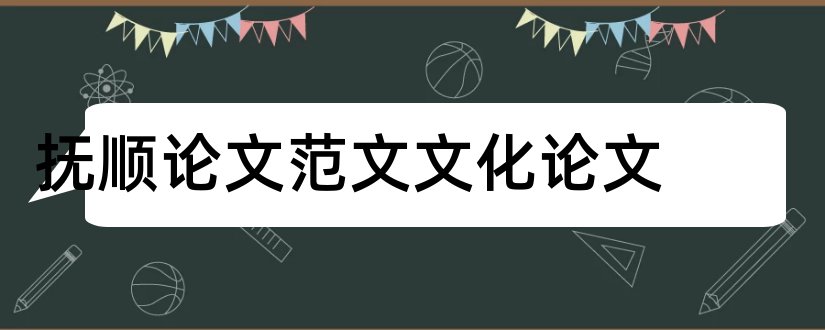 抚顺论文范文文化论文